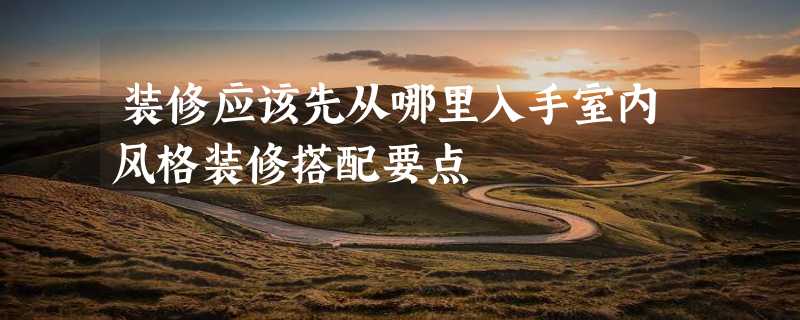 装修应该先从哪里入手室内风格装修搭配要点